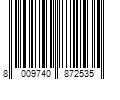 8 009740 872535